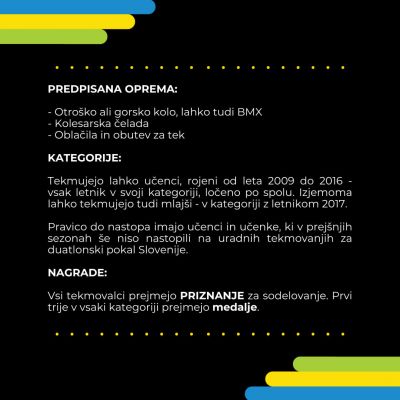 PREDPISANA OPREMA:

- Otroško ali gorsko kolo, lahko tudi BMX
- Kolesarska čelada
- Oblačila in obutev za tek

KATEGORIJE:

Tekmujejo lahko učenci, rojeni od leta 2009 do 2016 - vsak letnik v svoji kategoriji, ločeno po spolu. Izjemoma lahko tekmujejo tudi mlajši - v kategoriji z letnikom 2017.

Pravico do nastopa imajo učenci in učenke, ki v prejšnjih sezonah še niso nastopili na uradnih tekmovanjih za duatlonski pokal Slovenije.

NAGRADE:

Vsi tekmovalci prejmejo PRIZNANJE za sodelovanje. Prvi trije v vsaki kategoriji prejmejo medalje.